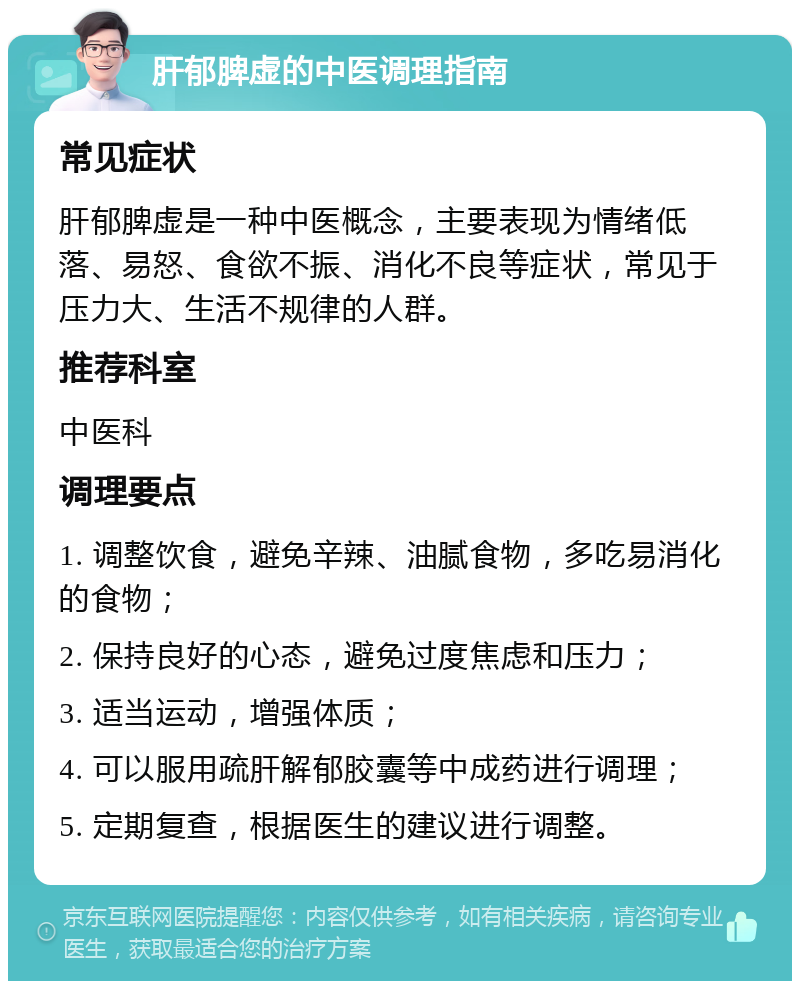 肝郁脾虚的中医调理指南

常见症状

肝郁脾虚是一种中医概念，主要表现为情绪低落、易怒、食欲不振、消化不良等症状，常见于压力大、生活不规律的人群。

推荐科室

中医科

调理要点

1. 调整饮食，避免辛辣、油腻食物，多吃易消化的食物；

2. 保持良好的心态，避免过度焦虑和压力；

3. 适当运动，增强体质；

4. 可以服用疏肝解郁胶囊等中成药进行调理；

5. 定期复查，根据医生的建议进行调整。

京东互联网医院提醒您：内容仅供参考，如有相关疾病，请咨询专业医生，获取最适合您的治疗方案